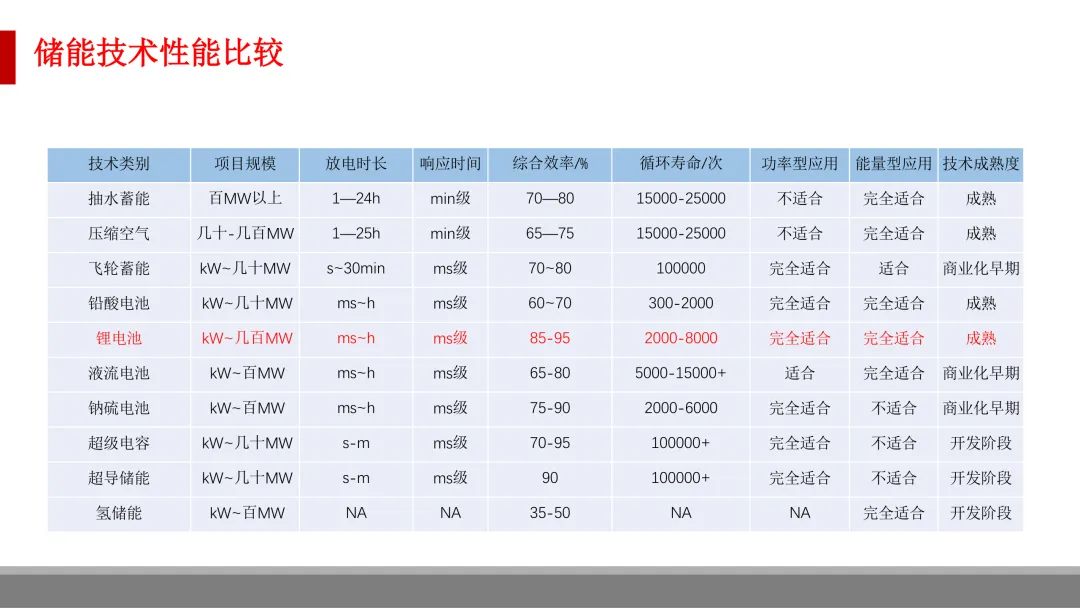 储能技术性能比较

| 技术类别 | 项目规模 | 放电时长 | 响应时间 | 综合效率/% | 循环寿命/次 | 功率型应用 | 能量型应用 | 技术成熟度 |
|---|---|---|---|---|---|---|---|---|
| 抽水蓄能 | 百MW以上 | 1—24h | min级 | 70—80 | 15000-25000 | 不适合 | 完全适合 | 成熟 |
| 压缩空气 | 几十-几百MW | 1—25h | min级 | 65—75 | 15000-25000 | 不适合 | 完全适合 | 成熟 |
| 飞轮蓄能 | kW~几十MW | s~30min | ms级 | 70~80 | 100000 | 完全适合 | 适合 | 商业化早期 |
| 铅酸电池 | kW~几十MW | ms~h | ms级 | 60~70 | 300-2000 | 完全适合 | 完全适合 | 成熟 |
| 锂电池 | kW~几百MW | ms~h | ms级 | 85-95 | 2000-8000 | 完全适合 | 完全适合 | 成熟 |
| 液流电池 | kW~百MW | ms~h | ms级 | 65-80 | 5000-15000+ | 适合 | 完全适合 | 商业化早期 |
| 钠硫电池 | kW~百MW | ms~h | ms级 | 75-90 | 2000-6000 | 完全适合 | 不适合 | 商业化早期 |
| 超级电容 | kW~几十MW | s-m | ms级 | 70-95 | 100000+ | 完全适合 | 不适合 | 开发阶段 |
| 超导储能 | kW~几十MW | s-m | ms级 | 90 | 100000+ | 完全适合 | 不适合 | 开发阶段 |
| 氢储能 | kW~百MW | NA | NA | 35-50 | NA | NA | 完全适合 | 开发阶段 |